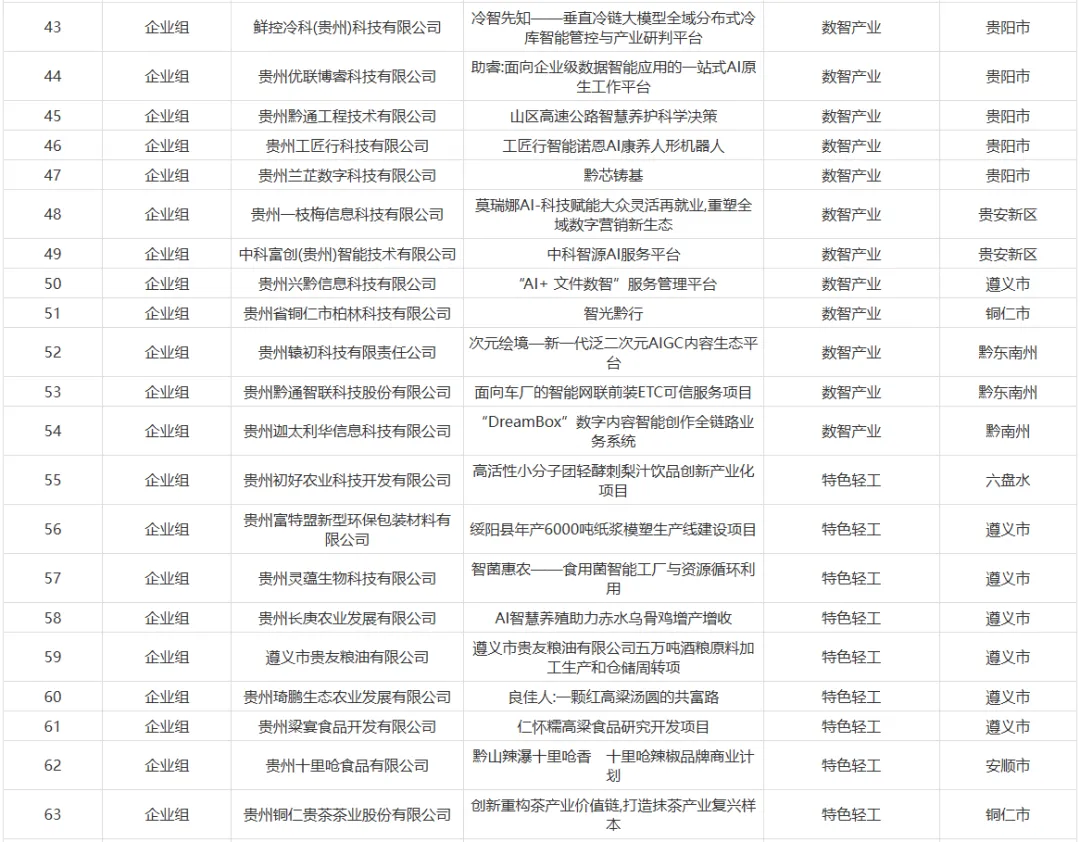 | 43 | 企业组 | 鲜控冷科(贵州)科技有限公司 | 冷智先知——垂直冷链大模型全域分布式冷库智能管控与产业研判平台 | 数智产业 | 贵阳市 |
|---|---|---|---|---|---|
| 44 | 企业组 | 贵州优联博睿科技有限公司 | 助睿:面向企业级数据智能应用的一站式AI原生工作平台 | 数智产业 | 贵阳市 |
| 45 | 企业组 | 贵州黔通工程技术有限公司 | 山区高速公路智慧养护科学决策 | 数智产业 | 贵阳市 |
| 46 | 企业组 | 贵州工匠行科技有限公司 | 工匠行智能诺恩AI康养人形机器人 | 数智产业 | 贵阳市 |
| 47 | 企业组 | 贵州兰芷数字科技有限公司 | 黔芯铸基 | 数智产业 | 贵阳市 |
| 48 | 企业组 | 贵州一枝梅信息科技有限公司 | 莫瑞娜AI-科技赋能大众灵活再就业,重塑全域数字营销新生态 | 数智产业 | 贵安新区 |
| 49 | 企业组 | 中科富创(贵州)智能技术有限公司 | 中科智源AI服务平台 | 数智产业 | 贵安新区 |
| 50 | 企业组 | 贵州兴黔信息科技有限公司 | “AI+ 文件数智”服务管理平台 | 数智产业 | 遵义市 |
| 51 | 企业组 | 贵州省铜仁市柏林科技有限公司 | 智光黔行 | 数智产业 | 铜仁市 |
| 52 | 企业组 | 贵州辕初科技有限责任公司 | 次元绘境—新一代泛二次元AIGC内容生态平台 | 数智产业 | 黔东南州 |
| 53 | 企业组 | 贵州黔通智联科技股份有限公司 | 面向车厂的智能网联前装ETC可信服务项目 | 数智产业 | 黔东南州 |
| 54 | 企业组 | 贵州迦太利华信息科技有限公司 | “DreamBox”数字内容智能创作全链路业务系统 | 数智产业 | 黔南州 |
| 55 | 企业组 | 贵州初好农业科技开发有限公司 | 高活性小分子团轻酵刺梨汁饮品创新产业化项目 | 特色轻工 | 六盘水 |
| 56 | 企业组 | 贵州富特盟新型环保包装材料有限公司 | 绥阳县年产6000吨纸浆模塑生产线建设项目 | 特色轻工 | 遵义市 |
| 57 | 企业组 | 贵州灵蕴生物科技有限公司 | 智菌惠农——食用菌智能工厂与资源循环利用 | 特色轻工 | 遵义市 |
| 58 | 企业组 | 贵州长庚农业发展有限公司 | AI智慧养殖助力赤水乌骨鸡增产增收 | 特色轻工 | 遵义市 |
| 59 | 企业组 | 遵义市贵友粮油有限公司 | 遵义市贵友粮油有限公司五万吨酒粮原料加工生产和仓储周转项 | 特色轻工 | 遵义市 |
| 60 | 企业组 | 贵州琦鹏生态农业发展有限公司 | 良佳人:一颗红高粱汤圆的共富路 | 特色轻工 | 遵义市 |
| 61 | 企业组 | 贵州梁宴食品开发有限公司 | 仁怀糯高粱食品研究开发项目 | 特色轻工 | 遵义市 |
| 62 | 企业组 | 贵州十里哈食品有限公司 | 黔山辣瀑十里哈香 十里哈辣椒品牌商业计划 | 特色轻工 | 安顺市 |
| 63 | 企业组 | 贵州铜仁贵茶茶业股份有限公司 | 创新重构茶产业价值链,打造抹茶产业复兴样本 | 特色轻工 | 铜仁市 |